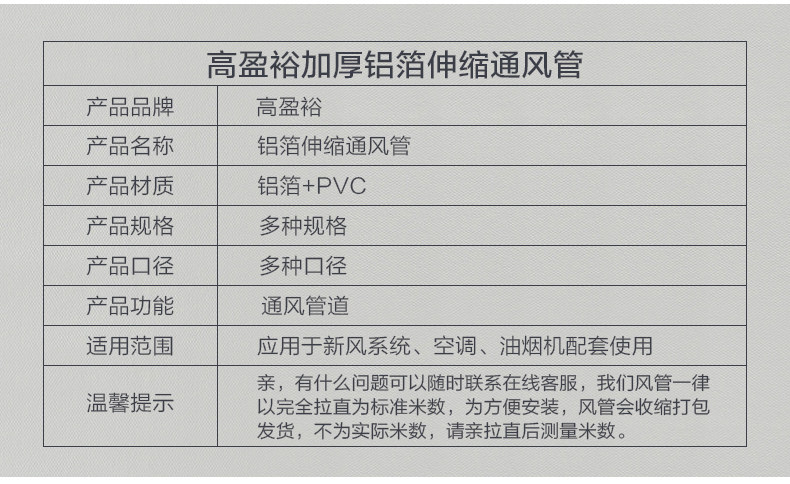 | 高盈裕加厚铝箔伸缩通风管 | |
|---|---|
| 产品品牌 | 高盈裕 |
| 产品名称 | 铝箔伸缩通风管 |
| 产品材质 | 铝箔+PVC |
| 产品规格 | 多种规格 |
| 产品口径 | 多种口径 |
| 产品功能 | 通风管道 |
| 适用范围 | 应用于新风系统、空调、油烟机配套使用 |
| 温馨提示 | 亲，有什么问题可以随时联系在线客服，我们风管一律以完全拉直为标准米数，为方便安装，风管会收缩打包发货，不为实际米数，请亲拉直后测量米数。 |